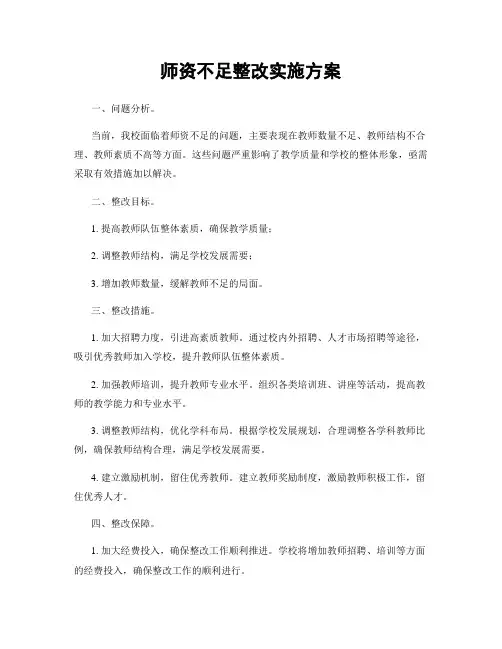 师资不足整改实施方案

一、问题分析。

当前，我校面临着师资不足的问题，主要表现在教师数量不足、教师结构不合理、教师素质不高等方面。这些问题严重影响了教学质量和学校的整体形象，亟需采取有效措施加以解决。

二、整改目标。

1. 提高教师队伍整体素质，确保教学质量；

2. 调整教师结构，满足学校发展需要；

3. 增加教师数量，缓解教师不足的局面。

三、整改措施。

1. 加大招聘力度，引进高素质教师。通过校内外招聘、人才市场招聘等途径，吸引优秀教师加入学校，提升教师队伍整体素质。

2. 加强教师培训，提升教师专业水平。组织各类培训班、讲座等活动，提高教师的教学能力和专业水平。

3. 调整教师结构，优化学科布局。根据学校发展规划，合理调整各学科教师比例，确保教师结构合理，满足学校发展需要。

4. 建立激励机制，留住优秀教师。建立教师奖励制度，激励教师积极工作，留住优秀人才。

四、整改保障。

1. 加大经费投入，确保整改工作顺利推进。学校将增加教师招聘、培训等方面的经费投入，确保整改工作的顺利进行。